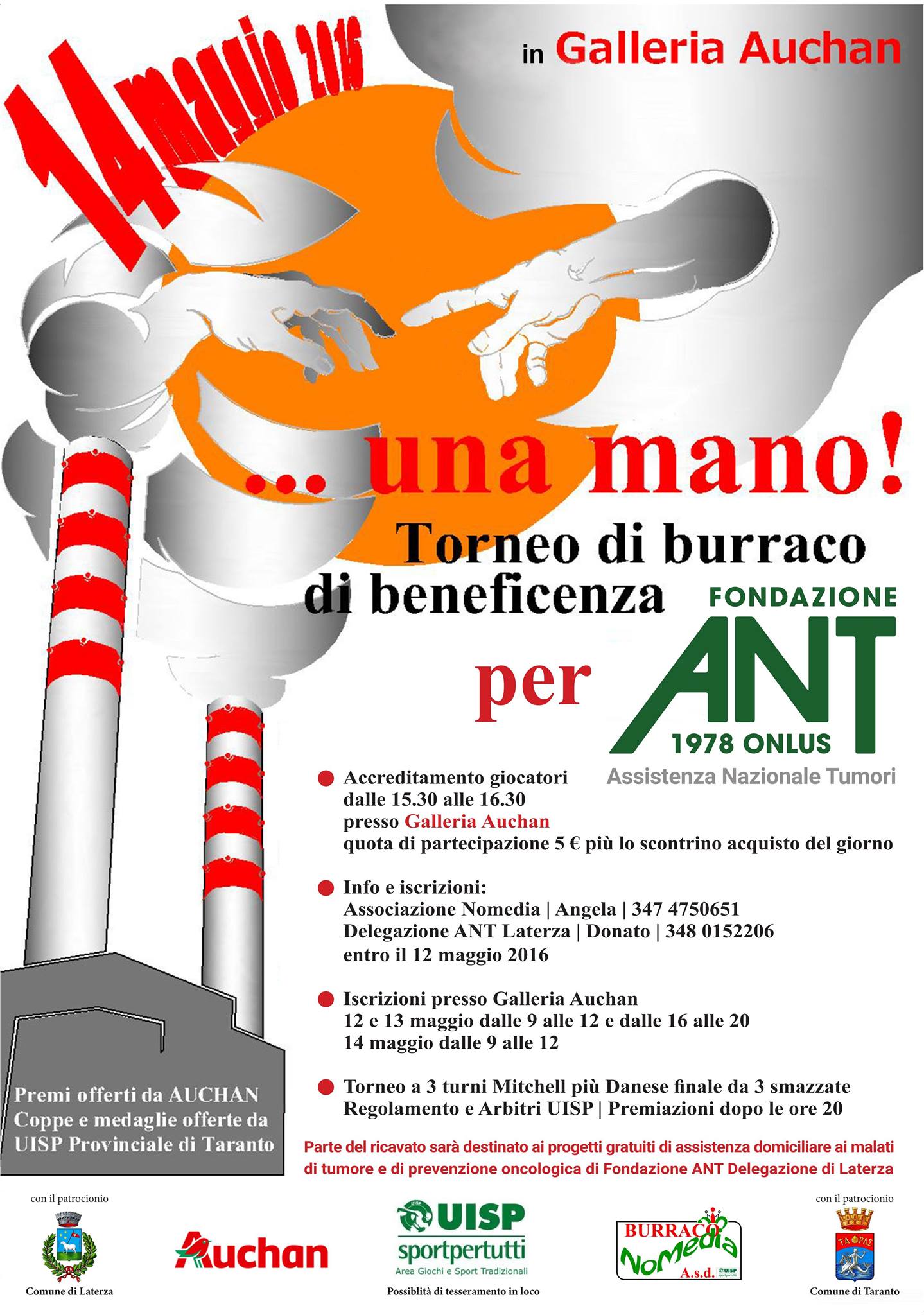 14 maggio 2016

in Galleria Auchan

... una mano!

Torneo di burraco di beneficenza

per

FONDAZIONE ANT 1978 ONLUS
Assistenza Nazionale Tumori

Accreditamento giocatori dalle 15.30 alle 16.30 presso Galleria Auchan quota di partecipazione 5 € più lo scontrino acquisto del giorno

Info e iscrizioni:
Associazione Nomedia | Angela | 347 4750651
Delegazione ANT Laterza | Donato | 348 0152206
entro il 12 maggio 2016

Iscrizioni presso Galleria Auchan
12 e 13 maggio dalle 9 alle 12 e dalle 16 alle 20
14 maggio dalle 9 alle 12

Torneo a 3 turni Mitchell più Danese finale da 3 smazzate
Regolamento e Arbitri UISP | Premiazioni dopo le ore 20

Premi offerti da AUCHAN
Coppe e medaglie offerte da UISP Provinciale di Taranto

Parte del ricavato sarà destinato ai progetti gratuiti di assistenza domiciliare ai malati di tumore e di prevenzione oncologica di Fondazione ANT Delegazione di Laterza

con il patrocionio
Comune di Laterza

Auchan

UISP
sportpertutti
Area Giochi e Sport Tradizionali
Possiblità di tesseramento in loco

BURRACO NoMedia A.s.d. UISP sportpertutti

con il patrocionio
ΤΑΡΑΣ
Comune di Taranto